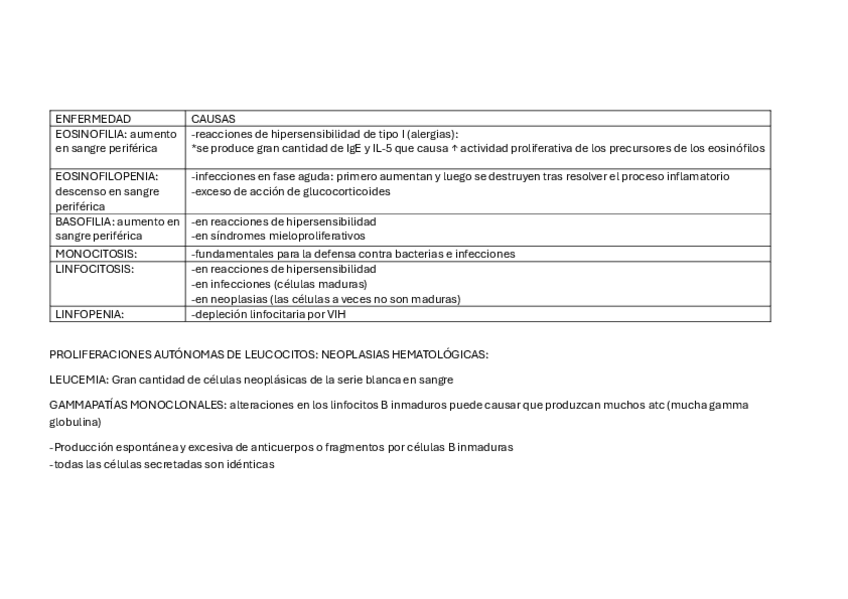 | ENFERMEDAD | CAUSAS |
|---|---|
| EOSINOFILIA: aumento en sangre periférica | -reacciones de hipersensibilidad de tipo I (alergias): *se produce gran cantidad de IgE y IL-5 que causa ↑ actividad proliferativa de los precursores de los eosinófilos |
| EOSINOFILOPENIA: descenso en sangre periférica | -infecciones en fase aguda: primero aumentan y luego se destruyen tras resolver el proceso inflamatorio -exceso de acción de glucocorticoides |
| BASOFILIA: aumento en sangre periférica | -en reacciones de hipersensibilidad -en síndromes mieloproliferativos |
| MONOCITOSIS: | -fundamentales para la defensa contra bacterias e infecciones |
| LINFOCITOSIS: | -en reacciones de hipersensibilidad -en infecciones (células maduras) -en neoplasias (las células a veces no son maduras) |
| LINFOPENIA: | -depleción linfocitaria por VIH |

PROLIFERACIONES AUTÓNOMAS DE LEUCOCITOS: NEOPLASIAS HEMATOLÓGICAS:

LEUCEMIA: Gran cantidad de células neoplásicas de la serie blanca en sangre

GAMMAPATÍAS MONOCLONALES: alteraciones en los linfocitos B inmaduros puede causar que produzcan muchos atc (mucha gamma globulina)

-Producción espontánea y excesiva de anticuerpos o fragmentos por células B inmaduras
-todas las células secretadas son idénticas